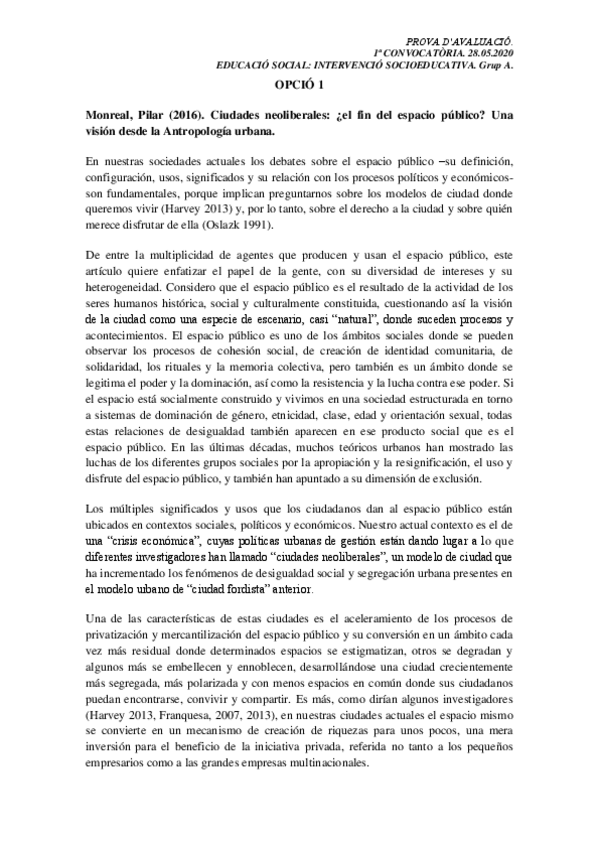 PROVA D'AVALUACIÓ.
1ª CONVOCATÒRIA. 28.05.2020
EDUCACIÓ SOCIAL: INTERVENCIÓ SOCIOEDUCATIVA. Grup A.

OPCIÓ 1

Monreal, Pilar (2016). Ciudades neoliberales: ¿el fin del espacio público? Una visión desde la Antropología urbana.

En nuestras sociedades actuales los debates sobre el espacio público –su definición, configuración, usos, significados y su relación con los procesos políticos y económicos- son fundamentales, porque implican preguntarnos sobre los modelos de ciudad donde queremos vivir (Harvey 2013) y, por lo tanto, sobre el derecho a la ciudad y sobre quién merece disfrutar de ella (Oslazk 1991).

De entre la multiplicidad de agentes que producen y usan el espacio público, este artículo quiere enfatizar el papel de la gente, con su diversidad de intereses y su heterogeneidad. Considero que el espacio público es el resultado de la actividad de los seres humanos histórica, social y culturalmente constituida, cuestionando así la visión de la ciudad como una especie de escenario, casi "natural", donde suceden procesos y acontecimientos. El espacio público es uno de los ámbitos sociales donde se pueden observar los procesos de cohesión social, de creación de identidad comunitaria, de solidaridad, los rituales y la memoria colectiva, pero también es un ámbito donde se legitima el poder y la dominación, así como la resistencia y la lucha contra ese poder. Si el espacio está socialmente construido y vivimos en una sociedad estructurada en torno a sistemas de dominación de género, etnicidad, clase, edad y orientación sexual, todas estas relaciones de desigualdad también aparecen en ese producto social que es el espacio público. En las últimas décadas, muchos teóricos urbanos han mostrado las luchas de los diferentes grupos sociales por la apropiación y la resignificación, el uso y disfrute del espacio público, y también han apuntado a su dimensión de exclusión.

Los múltiples significados y usos que los ciudadanos dan al espacio público están ubicados en contextos sociales, políticos y económicos. Nuestro actual contexto es el de una "crisis económica", cuyas políticas urbanas de gestión están dando lugar a lo que diferentes investigadores han llamado "ciudades neoliberales", un modelo de ciudad que ha incrementado los fenómenos de desigualdad social y segregación urbana presentes en el modelo urbano de "ciudad fordista" anterior.

Una de las características de estas ciudades es el aceleramiento de los procesos de privatización y mercantilización del espacio público y su conversión en un ámbito cada vez más residual donde determinados espacios se estigmatizan, otros se degradan y algunos más se embellecen y ennoblecen, desarrollándose una ciudad crecientemente más segregada, más polarizada y con menos espacios en común donde sus ciudadanos puedan encontrarse, convivir y compartir. Es más, como dirían algunos investigadores (Harvey 2013, Franquesa, 2007, 2013), en nuestras ciudades actuales el espacio mismo se convierte en un mecanismo de creación de riquezas para unos pocos, una mera inversión para el beneficio de la iniciativa privada, referida no tanto a los pequeños empresarios como a las grandes empresas multinacionales.